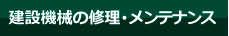 建設機械の修理・メンテナンス